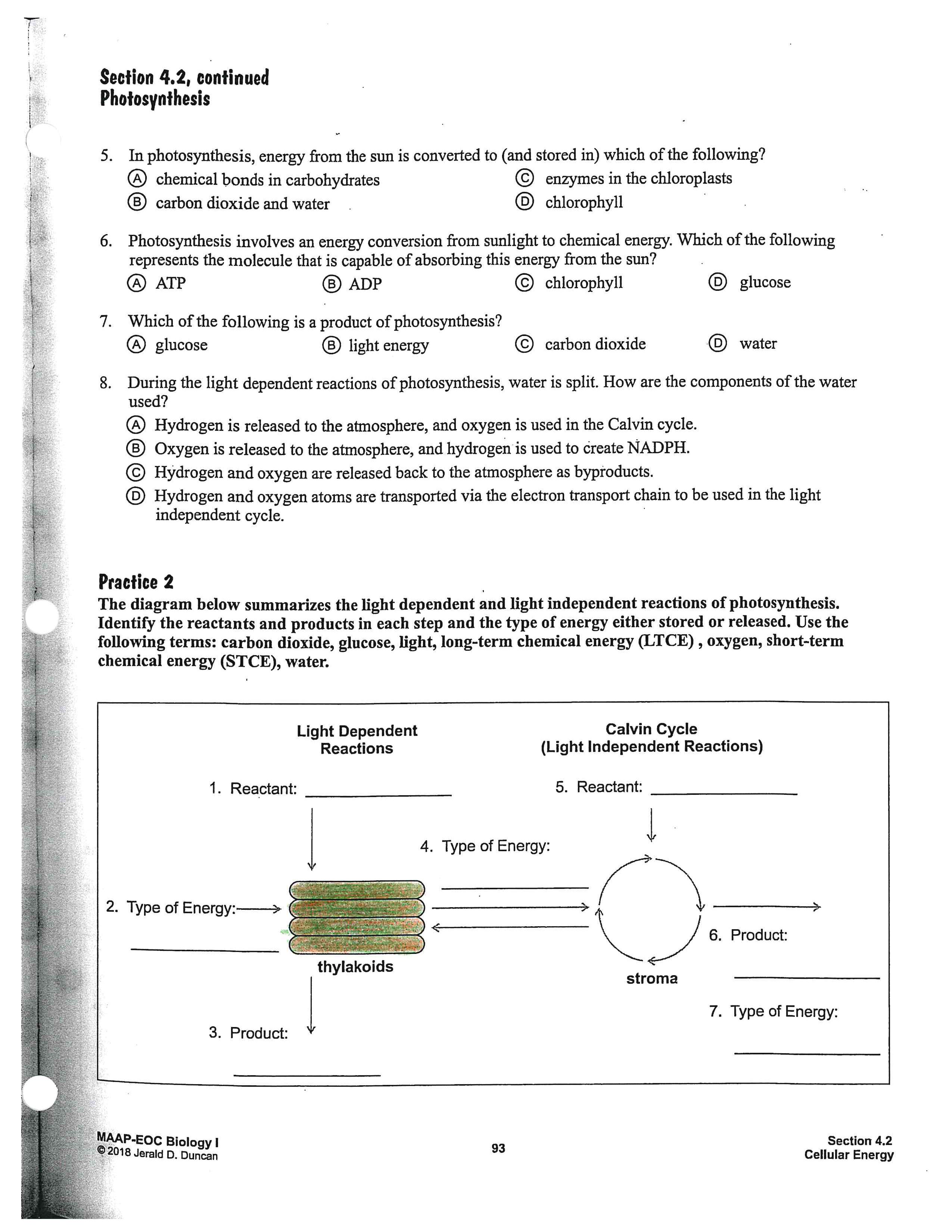 Section 4.2, continued
Photosynthesis

5. In photosynthesis, energy from the sun is converted to (and stored in) which of the following?
Ⓐ chemical bonds in carbohydrates
Ⓑ carbon dioxide and water
Ⓒ enzymes in the chloroplasts
Ⓓ chlorophyll

6. Photosynthesis involves an energy conversion from sunlight to chemical energy. Which of the following represents the molecule that is capable of absorbing this energy from the sun?
Ⓐ ATP
Ⓑ ADP
Ⓒ chlorophyll
Ⓓ glucose

7. Which of the following is a product of photosynthesis?
Ⓐ glucose
Ⓑ light energy
Ⓒ carbon dioxide
Ⓓ water

8. During the light dependent reactions of photosynthesis, water is split. How are the components of the water used?
Ⓐ Hydrogen is released to the atmosphere, and oxygen is used in the Calvin cycle.
Ⓑ Oxygen is released to the atmosphere, and hydrogen is used to create NADPH.
Ⓒ Hydrogen and oxygen are released back to the atmosphere as byproducts.
Ⓓ Hydrogen and oxygen atoms are transported via the electron transport chain to be used in the light independent cycle.

Practice 2
The diagram below summarizes the light dependent and light independent reactions of photosynthesis. Identify the reactants and products in each step and the type of energy either stored or released. Use the following terms: carbon dioxide, glucose, light, long-term chemical energy (LTCE) , oxygen, short-term chemical energy (STCE), water.

Light Dependent Reactions
Calvin Cycle (Light Independent Reactions)
1. Reactant: ____________
5. Reactant: ____________
4. Type of Energy: ____________
2. Type of Energy: ____________
thylakoids
stroma
6. Product: ____________
7. Type of Energy: ____________
3. Product: ____________

MAAP-EOC Biology I
© 2018 Jerald D. Duncan
93
Section 4.2
Cellular Energy